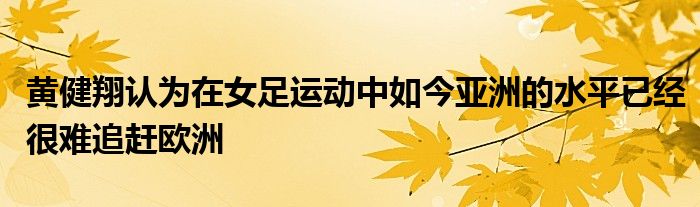 黄健翔认为在女足运动中如今亚洲的水平已经很难追赶欧洲